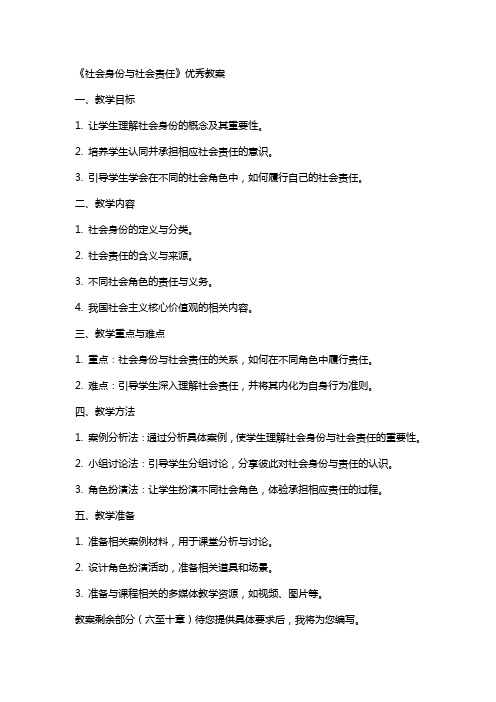 《社会身份与社会责任》优秀教案

一、教学目标

1. 让学生理解社会身份的概念及其重要性。

2. 培养学生认同并承担相应社会责任的意识。

3. 引导学生学会在不同的社会角色中，如何履行自己的社会责任。

二、教学内容

1. 社会身份的定义与分类。

2. 社会责任的含义与来源。

3. 不同社会角色的责任与义务。

4. 我国社会主义核心价值观的相关内容。

三、教学重点与难点

1. 重点：社会身份与社会责任的关系，如何在不同角色中履行责任。

2. 难点：引导学生深入理解社会责任，并将其内化为自身行为准则。

四、教学方法

1. 案例分析法：通过分析具体案例，使学生理解社会身份与社会责任的重要性。

2. 小组讨论法：引导学生分组讨论，分享彼此对社会身份与责任的认识。

3. 角色扮演法：让学生扮演不同社会角色，体验承担相应责任的过程。

五、教学准备

1. 准备相关案例材料，用于课堂分析与讨论。

2. 设计角色扮演活动，准备相关道具和场景。

3. 准备与课程相关的多媒体教学资源，如视频、图片等。

教案剩余部分（六至十章）待您提供具体要求后，我将为您编写。